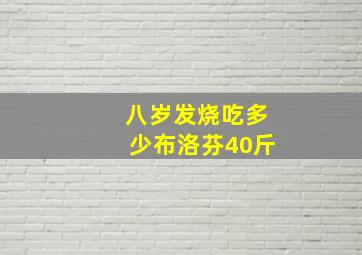 八岁发烧吃多少布洛芬40斤